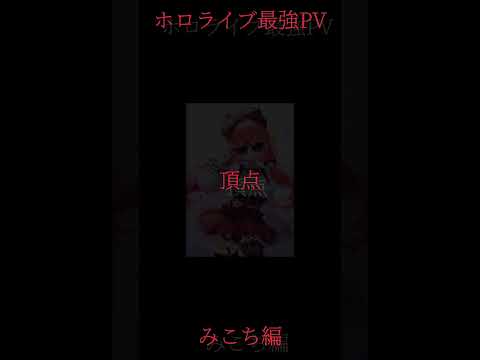 ホロライブ最強PV

頂点

みこち編